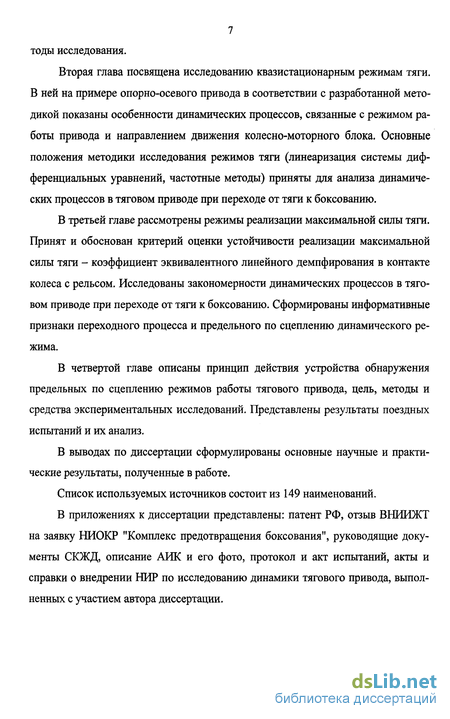 7

тоды исследования.

Вторая глава посвящена исследованию квазистационарным режимам тяги. В ней на примере опорно-осевого привода в соответствии с разработанной методикой показаны особенности динамических процессов, связанные с режимом работы привода и направлением движения колесно-моторного блока. Основные положения методики исследования режимов тяги (линеаризация системы дифференциальных уравнений, частотные методы) приняты для анализа динамических процессов в тяговом приводе при переходе от тяги к боксованию.

В третьей главе рассмотрены режимы реализации максимальной силы тяги. Принят и обоснован критерий оценки устойчивости реализации максимальной силы тяги – коэффициент эквивалентного линейного демпфирования в контакте колеса с рельсом. Исследованы закономерности динамических процессов в тяговом приводе при переходе от тяги к боксованию. Сформированы информативные признаки переходного процесса и предельного по сцеплению динамического режима.

В четвертой главе описаны принцип действия устройства обнаружения предельных по сцеплению режимов работы тягового привода, цель, методы и средства экспериментальных исследований. Представлены результаты поездных испытаний и их анализ.

В выводах по диссертации сформулированы основные научные и практические результаты, полученные в работе.

Список используемых источников состоит из 149 наименований.

В приложениях к диссертации представлены: патент РФ, отзыв ВНИИЖТ на заявку НИОКР "Комплекс предотвращения боксования", руководящие документы СКЖД, описание АИК и его фото, протокол и акт испытаний, акты и справки о внедрении НИР по исследованию динамики тягового привода, выполненных с участием автора диссертации.

dsLib.net
библиотека диссертаций